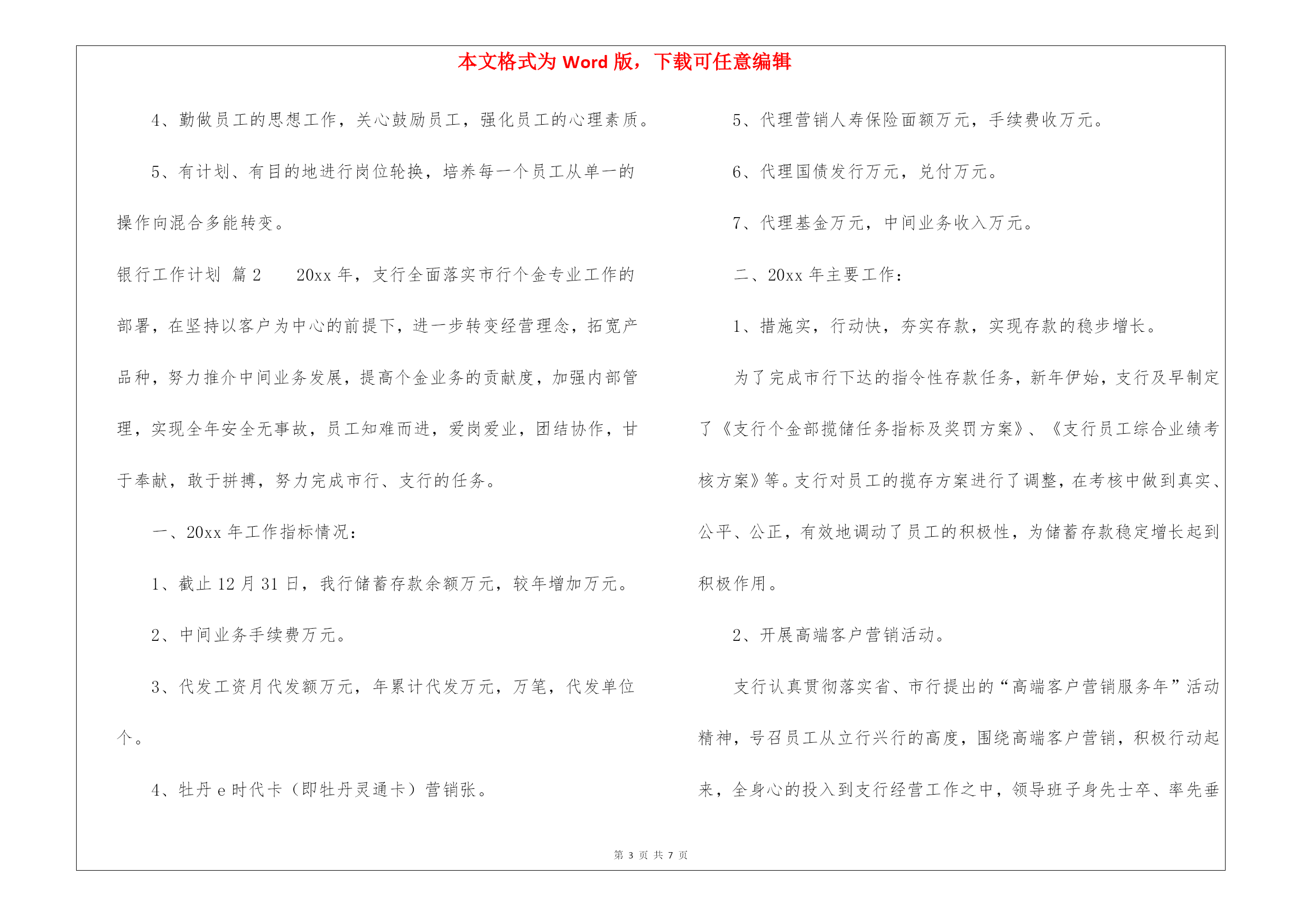 本文格式为 Word 版，下载可任意编辑

4、勤做员工的思想工作，关心鼓励员工，强化员工的心理素质。

5、有计划、有目的地进行岗位轮换，培养每一个员工从单一的操作向混合多能转变。

银行工作计划 篇 2 20xx 年，支行全面落实市行个金专业工作的部署，在坚持以客户为中心的前提下，进一步转变经营理念，拓宽产品种，努力推介中间业务发展，提高个金业务的贡献度，加强内部管理，实现全年安全无事故，员工知难而进，爱岗爱业，团结协作，甘于奉献，敢于拼搏，努力完成市行、支行的任务。

一、20xx 年工作指标情况：

1、截止 12 月 31 日，我行储蓄存款余额万元，较年增加万元。

2、中间业务手续费万元。

3、代发工资月代发额万元，年累计代发万元，万笔，代发单位个。

4、牡丹 e 时代卡（即牡丹灵通卡）营销张。

5、代理营销人寿保险面额万元，手续费收万元。

6、代理国债发行万元，兑付万元。

7、代理基金万元，中间业务收入万元。

二、20xx 年主要工作：

1、措施实，行动快，夯实存款，实现存款的稳步增长。

为了完成市行下达的指令性存款任务，新年伊始，支行及早制定了《支行个金部揽储任务指标及奖罚方案》、《支行员工综合业绩考核方案》等。支行对员工的揽存方案进行了调整，在考核中做到真实、公平、公正，有效地调动了员工的积极性，为储蓄存款稳定增长起到积极作用。

2、开展高端客户营销活动。

支行认真贯彻落实省、市行提出的“高端客户营销服务年”活动精神，号召员工从立行兴行的高度，围绕高端客户营销，积极行动起来，全身心的投入到支行经营工作之中，领导班子身先士卒、率先垂

第 3 页 共 7 页